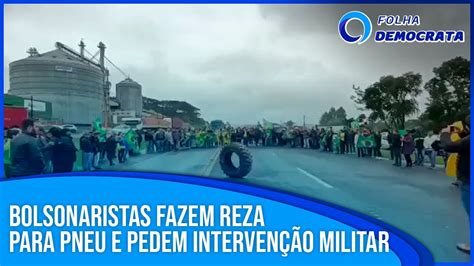 FOLHA
DEMOCRATA

BOLSONARISTAS FAZEM REZA
PARA PNEU E PEDEM INTERVENÇÃO MILITAR